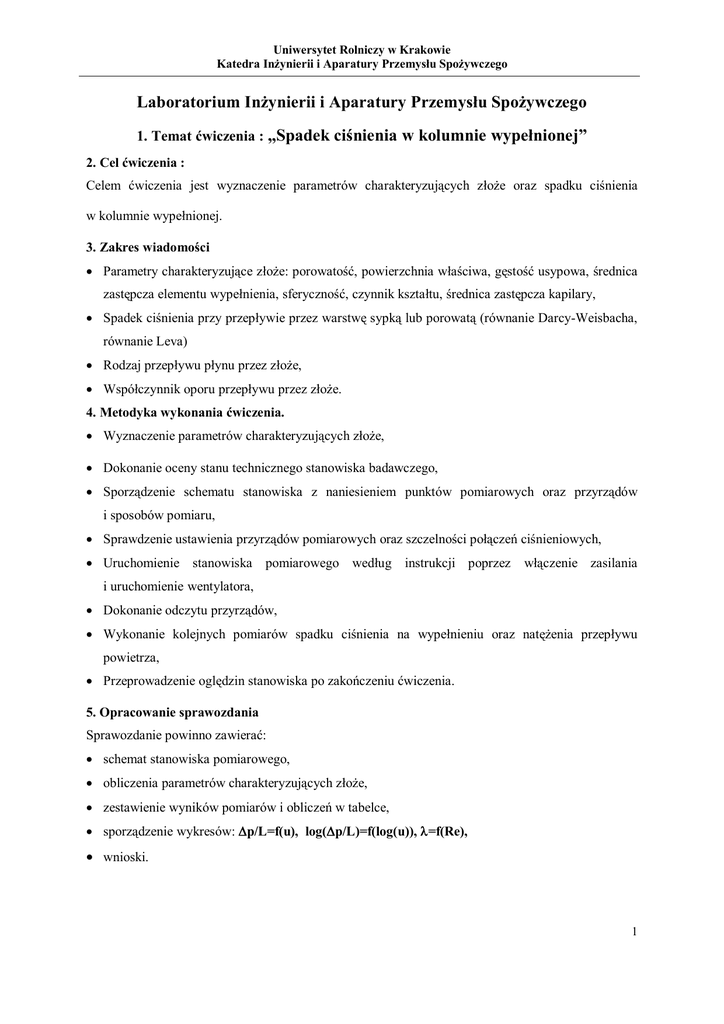 Uniwersytet Rolniczy w Krakowie
Katedra Inżynierii i Aparatury Przemysłu Spożywczego

Laboratorium Inżynierii i Aparatury Przemysłu Spożywczego

1. Temat ćwiczenia : „Spadek ciśnienia w kolumnie wypełnionej”

2. Cel ćwiczenia :
Celem ćwiczenia jest wyznaczenie parametrów charakteryzujących złoże oraz spadku ciśnienia w kolumnie wypełnionej.

3. Zakres wiadomości
• Parametry charakteryzujące złoże: porowatość, powierzchnia właściwa, gęstość usypowa, średnica zastępcza elementu wypełnienia, sferyczność, czynnik kształtu, średnica zastępcza kapilary,
• Spadek ciśnienia przy przepływie przez warstwę sypką lub porowatą (równanie Darcy-Weisbacha, równanie Leva)
• Rodzaj przepływu płynu przez złoże,
• Współczynnik oporu przepływu przez złoże.

4. Metodyka wykonania ćwiczenia.
• Wyznaczenie parametrów charakteryzujących złoże,
• Dokonanie oceny stanu technicznego stanowiska badawczego,
• Sporządzenie schematu stanowiska z naniesieniem punktów pomiarowych oraz przyrządów i sposobów pomiaru,
• Sprawdzenie ustawienia przyrządów pomiarowych oraz szczelności połączeń ciśnieniowych,
• Uruchomienie stanowiska pomiarowego według instrukcji poprzez włączenie zasilania i uruchomienie wentylatora,
• Dokonanie odczytu przyrządów,
• Wykonanie kolejnych pomiarów spadku ciśnienia na wypełnieniu oraz natężenia przepływu powietrza,
• Przeprowadzenie oględzin stanowiska po zakończeniu ćwiczenia.

5. Opracowanie sprawozdania
Sprawozdanie powinno zawierać:
• schemat stanowiska pomiarowego,
• obliczenia parametrów charakteryzujących złoże,
• zestawienie wyników pomiarów i obliczeń w tabelce,
• sporządzenie wykresów: $\Delta p/L=f(u)$, $\log(\Delta p/L)=f(\log(u))$, $\lambda=f(Re)$,
• wnioski.

1